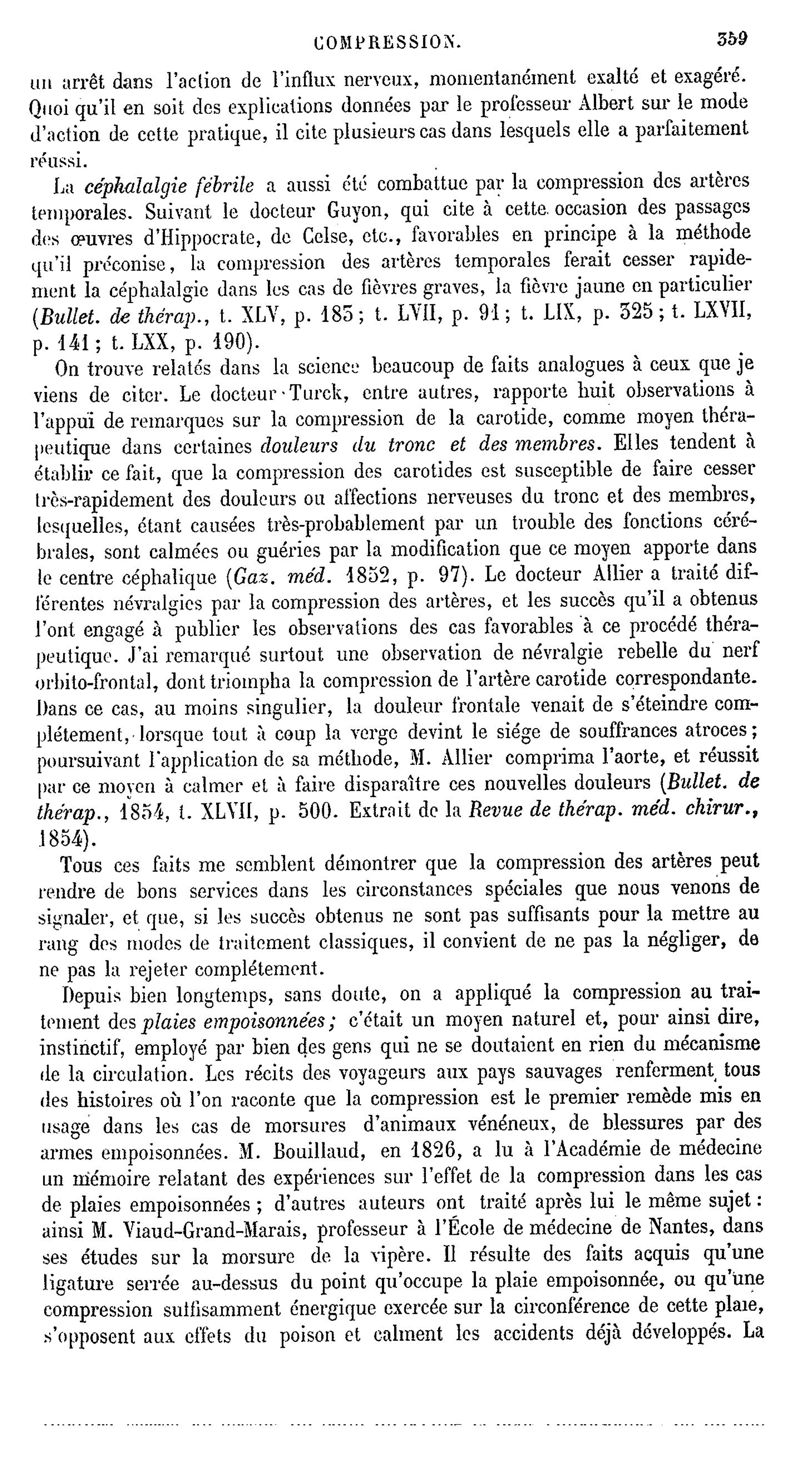 COMPRESSION. 359

un arrêt dans l'action de l'influx nerveux, momentanément exalté et exagéré. Quoi qu'il en soit des explications données par le professeur Albert sur le mode d'action de cette pratique, il cite plusieurs cas dans lesquels elle a parfaitement réussi.

La céphalalgie fébrile a aussi été combattue par la compression des artères temporales. Suivant le docteur Guyon, qui cite à cette occasion des passages des œuvres d'Hippocrate, de Celse, etc., favorables en principe à la méthode qu'il préconise, la compression des artères temporales ferait cesser rapidement la céphalalgie dans les cas de fièvres graves, la fièvre jaune en particulier (Bullet. de thérap., t. XLV, p. 185; t. LVII, p. 91; t. LIX, p. 325; t. LXVII, p. 141; t. LXX, p. 190).

On trouve relatés dans la science beaucoup de faits analogues à ceux que je viens de citer. Le docteur Turck, entre autres, rapporte huit observations à l'appui de remarques sur la compression de la carotide, comme moyen thérapeutique dans certaines douleurs du tronc et des membres. Elles tendent à établir ce fait, que la compression des carotides est susceptible de faire cesser très-rapidement des douleurs ou affections nerveuses du tronc et des membres, lesquelles, étant causées très-probablement par un trouble des fonctions cérébrales, sont calmées ou guéries par la modification que ce moyen apporte dans le centre céphalique (Gaz. méd. 1852, p. 97). Le docteur Allier a traité différentes névralgies par la compression des artères, et les succès qu'il a obtenus l'ont engagé à publier les observations des cas favorables à ce procédé thérapeutique. J'ai remarqué surtout une observation de névralgie rebelle du nerf orbito-frontal, dont triompha la compression de l'artère carotide correspondante. Dans ce cas, au moins singulier, la douleur frontale venait de s'éteindre complétement, lorsque tout à coup la verge devint le siége de souffrances atroces; poursuivant l'application de sa méthode, M. Allier comprima l'aorte, et réussit par ce moyen à calmer et à faire disparaître ces nouvelles douleurs (Bullet. de thérap., 1854, t. XLVII, p. 500. Extrait de la Revue de thérap. méd. chirur., 1854).

Tous ces faits me semblent démontrer que la compression des artères peut rendre de bons services dans les circonstances spéciales que nous venons de signaler, et que, si les succès obtenus ne sont pas suffisants pour la mettre au rang des modes de traitement classiques, il convient de ne pas la négliger, de ne pas la rejeter complétement.

Depuis bien longtemps, sans doute, on a appliqué la compression au traitement des plaies empoisonnées; c'était un moyen naturel et, pour ainsi dire, instinctif, employé par bien des gens qui ne se doutaient en rien du mécanisme de la circulation. Les récits des voyageurs aux pays sauvages renferment tous des histoires où l'on raconte que la compression est le premier remède mis en usage dans les cas de morsures d'animaux vénéneux, de blessures par des armes empoisonnées. M. Bouillaud, en 1826, a lu à l'Académie de médecine un mémoire relatant des expériences sur l'effet de la compression dans les cas de plaies empoisonnées; d'autres auteurs ont traité après lui le même sujet: ainsi M. Viaud-Grand-Marais, professeur à l'École de médecine de Nantes, dans ses études sur la morsure de la vipère. Il résulte des faits acquis qu'une ligature serrée au-dessus du point qu'occupe la plaie empoisonnée, ou qu'une compression suffisamment énergique exercée sur la circonférence de cette plaie, s'opposent aux effets du poison et calment les accidents déjà développés. La